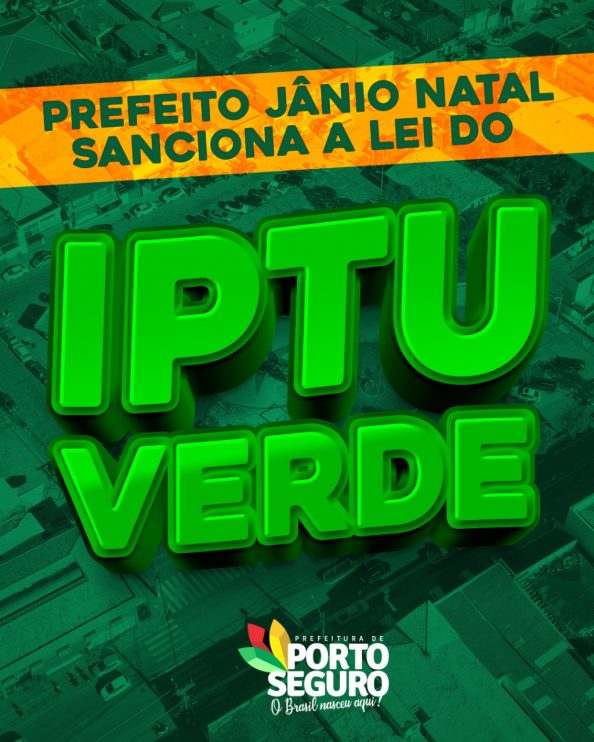 PREFEITO JÂNIO NATAL SANCIONA A LEI DO

IPTU VERDE

PREFEITURA DE
PORTO SEGURO
O Brasil nasceu aqui!